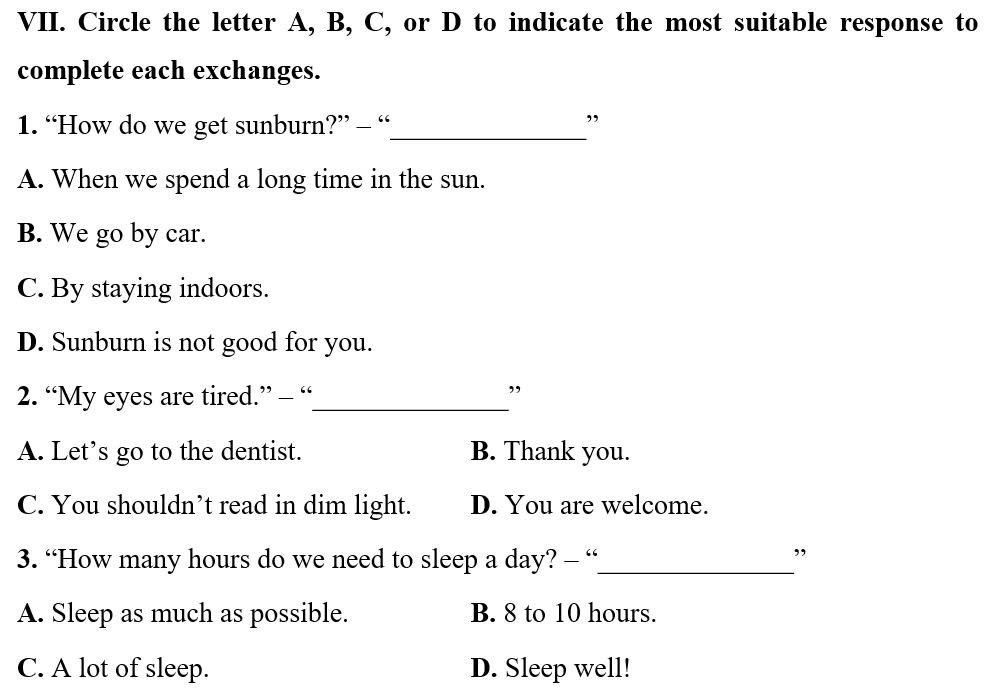 VII. Circle the letter A, B, C, or D to indicate the most suitable response to complete each exchanges.

1. “How do we get sunburn?” – “______________”

A. When we spend a long time in the sun.

B. We go by car.

C. By staying indoors.

D. Sunburn is not good for you.

2. “My eyes are tired.” – “______________”

A. Let’s go to the dentist.

B. Thank you.

C. You shouldn’t read in dim light.

D. You are welcome.

3. “How many hours do we need to sleep a day? – “______________”

A. Sleep as much as possible.

B. 8 to 10 hours.

C. A lot of sleep.

D. Sleep well!